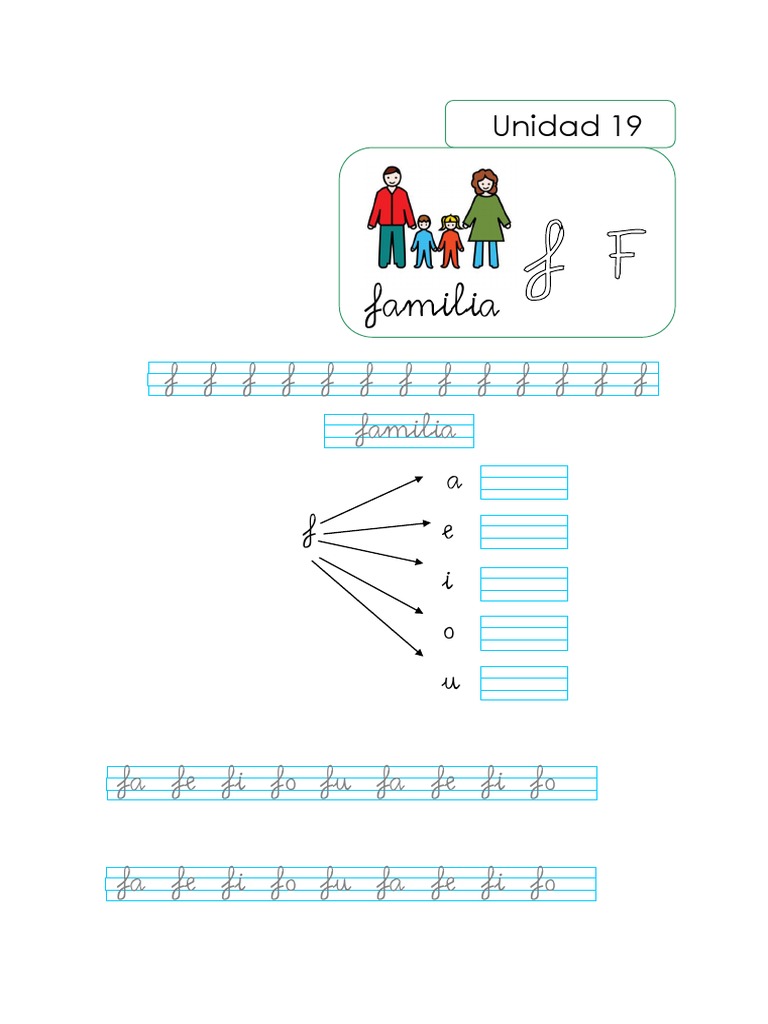 Unidad 19

familia

f F

f f f f f f f f f f f f f

familia

f

a

e

i

o

u

fa fe fi fo fu fa fe fi fo

fa fe fi fo fu fa fe fi fo